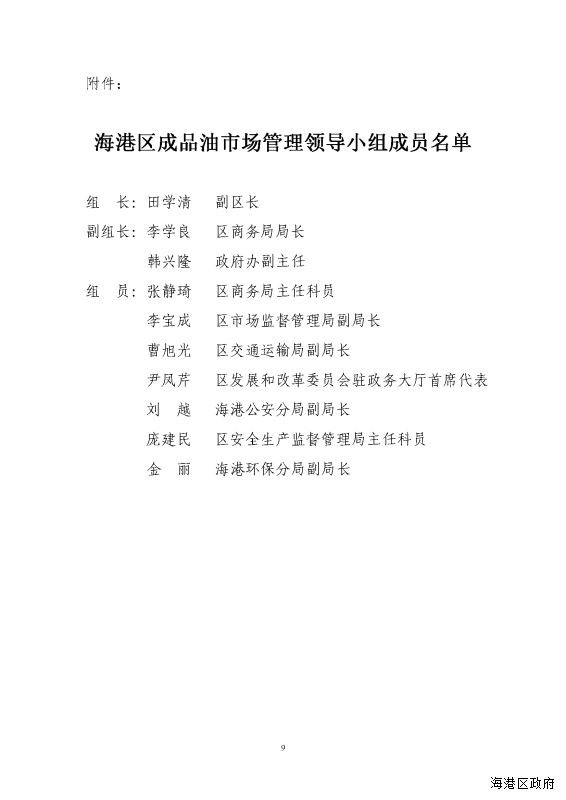 附件：

海港区成品油市场管理领导小组成员名单

组　长：田学清　副区长
副组长：李学良　区商务局局长
　　　　韩兴隆　政府办副主任
组　员：张静琦　区商务局主任科员
　　　　李宝成　区市场监督管理局副局长
　　　　曹旭光　区交通运输局副局长
　　　　尹凤芹　区发展和改革委员会驻政务大厅首席代表
　　　　刘　越　海港公安分局副局长
　　　　庞建民　区安全生产监督管理局主任科员
　　　　金　丽　海港环保分局副局长

9

海港区政府